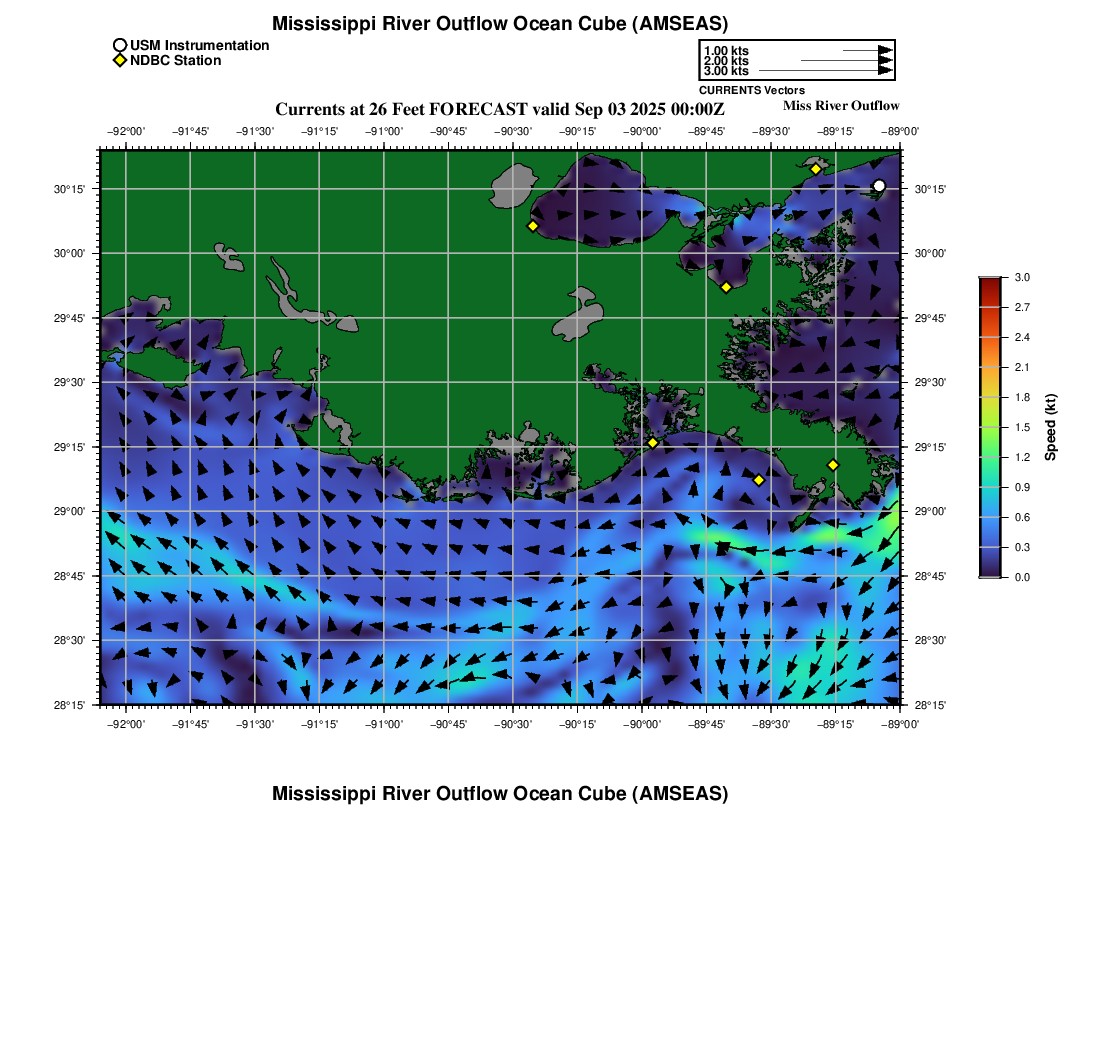 Mississippi River Outflow Ocean Cube (AMSEAS)

USM Instrumentation
NDBC Station

1.00 kts
2.00 kts
3.00 kts
CURRENTS Vectors

Currents at 26 Feet FORECAST valid Sep 03 2025 00:00Z

Miss River Outflow

−92°00' −91°45' −91°30' −91°15' −91°00' −90°45' −90°30' −90°15' −90°00' −89°45' −89°30' −89°15' −89°00'

30°15'
30°00'
29°45'
29°30'
29°15'
29°00'
28°45'
28°30'
28°15'

30°15'
30°00'
29°45'
29°30'
29°15'
29°00'
28°45'
28°30'
28°15'

−92°00' −91°45' −91°30' −91°15' −91°00' −90°45' −90°30' −90°15' −90°00' −89°45' −89°30' −89°15' −89°00'

3.0
2.7
2.4
2.1
1.8
1.5
1.2
0.9
0.6
0.3
0.0
Speed (kt)

Mississippi River Outflow Ocean Cube (AMSEAS)